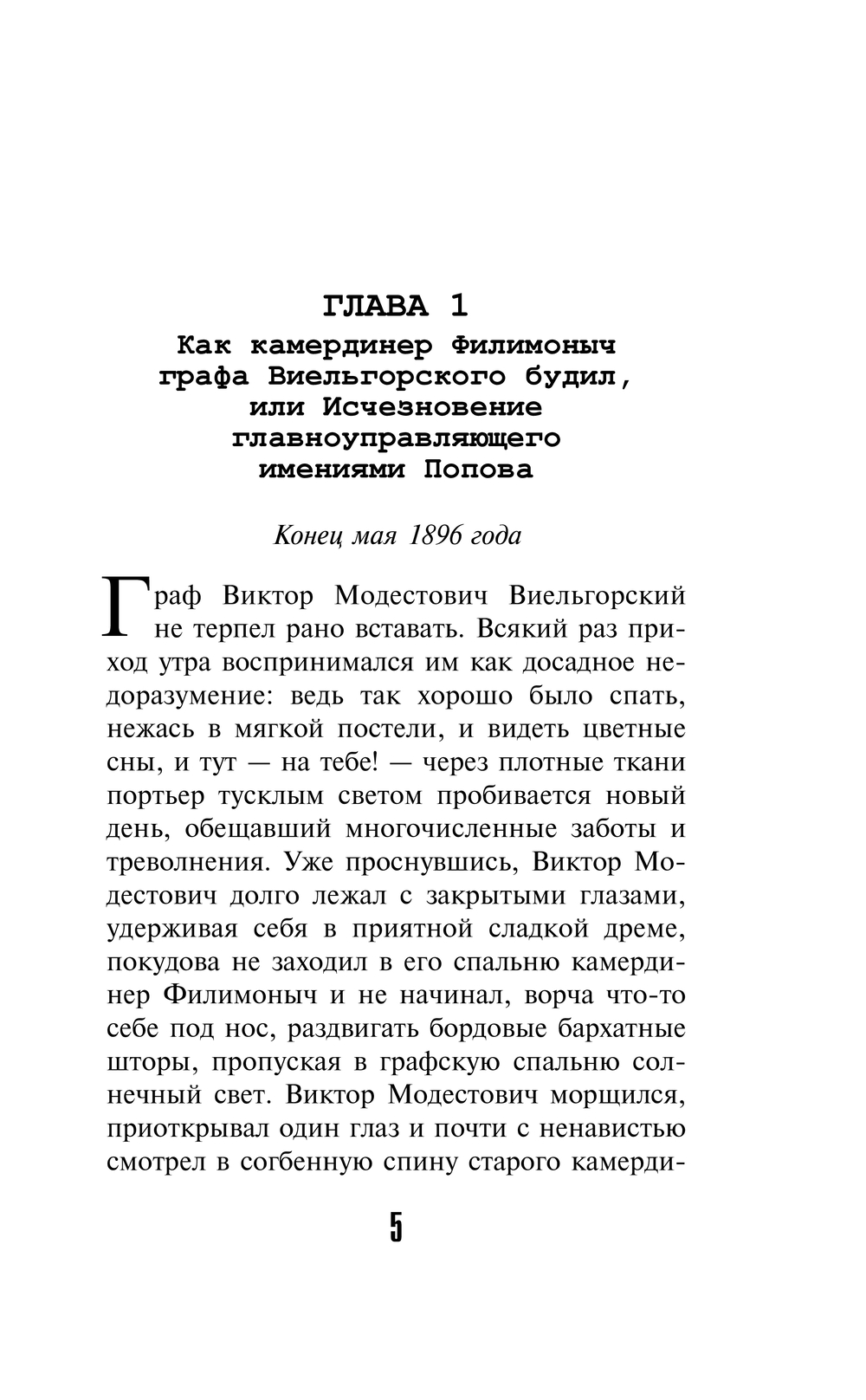 ГЛАВА 1
Как камердинер Филимоныч графа Виельгорского будил, или Исчезновение главноуправляющего имениями Попова

Конец мая 1896 года

Граф Виктор Модестович Виельгорский не терпел рано вставать. Всякий раз приход утра воспринимался им как досадное недоразумение: ведь так хорошо было спать, нежась в мягкой постели, и видеть цветные сны, и тут — на тебе! — через плотные ткани портьер тусклым светом пробивается новый день, обещавший многочисленные заботы и треволнения. Уже проснувшись, Виктор Модестович долго лежал с закрытыми глазами, удерживая себя в приятной сладкой дреме, покудова не заходил в его спальню камердинер Филимоныч и не начинал, ворча что-то себе под нос, раздвигать бордовые бархатные шторы, пропуская в графскую спальню солнечный свет. Виктор Модестович морщился, приоткрывал один глаз и почти с ненавистью смотрел в согбенную спину старого камерди-

5